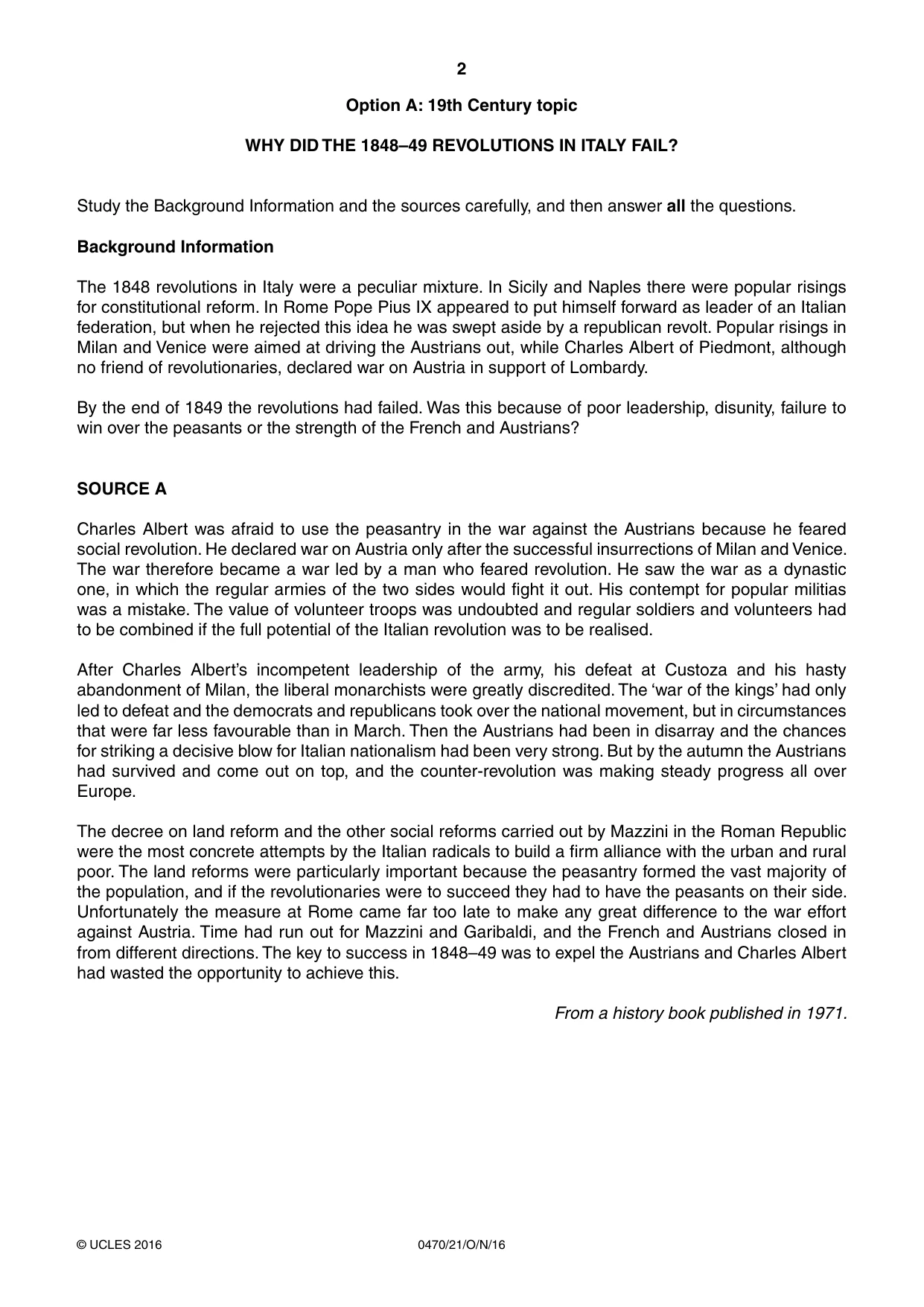 2

Option A: 19th Century topic

WHY DID THE 1848–49 REVOLUTIONS IN ITALY FAIL?

Study the Background Information and the sources carefully, and then answer all the questions.

Background Information

The 1848 revolutions in Italy were a peculiar mixture. In Sicily and Naples there were popular risings for constitutional reform. In Rome Pope Pius IX appeared to put himself forward as leader of an Italian federation, but when he rejected this idea he was swept aside by a republican revolt. Popular risings in Milan and Venice were aimed at driving the Austrians out, while Charles Albert of Piedmont, although no friend of revolutionaries, declared war on Austria in support of Lombardy.

By the end of 1849 the revolutions had failed. Was this because of poor leadership, disunity, failure to win over the peasants or the strength of the French and Austrians?

SOURCE A

Charles Albert was afraid to use the peasantry in the war against the Austrians because he feared social revolution. He declared war on Austria only after the successful insurrections of Milan and Venice. The war therefore became a war led by a man who feared revolution. He saw the war as a dynastic one, in which the regular armies of the two sides would fight it out. His contempt for popular militias was a mistake. The value of volunteer troops was undoubted and regular soldiers and volunteers had to be combined if the full potential of the Italian revolution was to be realised.

After Charles Albert's incompetent leadership of the army, his defeat at Custoza and his hasty abandonment of Milan, the liberal monarchists were greatly discredited. The 'war of the kings' had only led to defeat and the democrats and republicans took over the national movement, but in circumstances that were far less favourable than in March. Then the Austrians had been in disarray and the chances for striking a decisive blow for Italian nationalism had been very strong. But by the autumn the Austrians had survived and come out on top, and the counter-revolution was making steady progress all over Europe.

The decree on land reform and the other social reforms carried out by Mazzini in the Roman Republic were the most concrete attempts by the Italian radicals to build a firm alliance with the urban and rural poor. The land reforms were particularly important because the peasantry formed the vast majority of the population, and if the revolutionaries were to succeed they had to have the peasants on their side. Unfortunately the measure at Rome came far too late to make any great difference to the war effort against Austria. Time had run out for Mazzini and Garibaldi, and the French and Austrians closed in from different directions. The key to success in 1848–49 was to expel the Austrians and Charles Albert had wasted the opportunity to achieve this.

From a history book published in 1971.

© UCLES 2016 0470/21/O/N/16